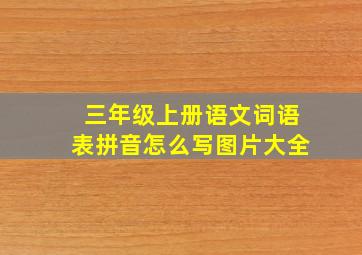 三年级上册语文词语表拼音怎么写图片大全